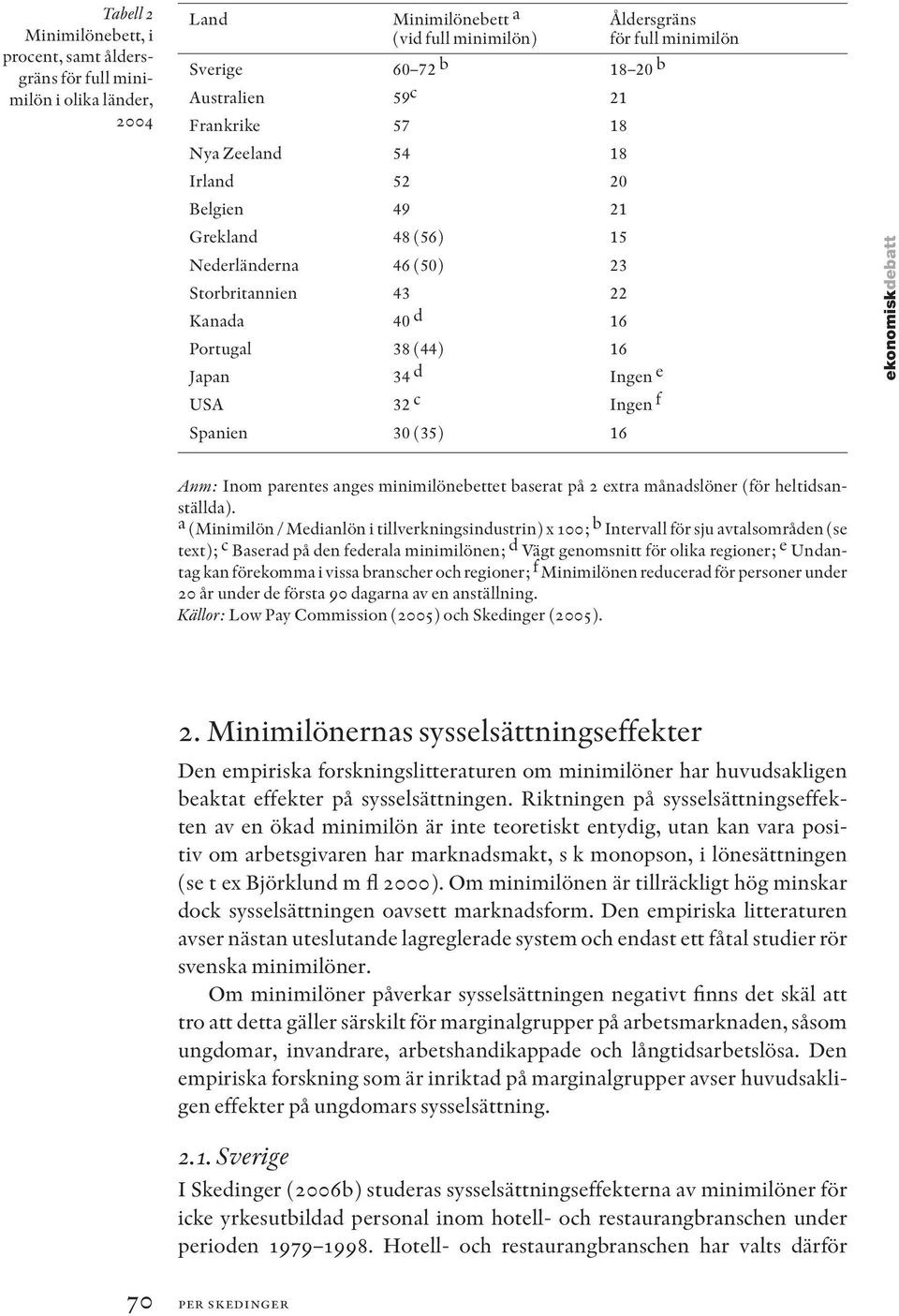 Tabell 2
Minimilönebett, i procent, samt åldersgräns för full minimilön i olika länder, 2004

| Land | Minimilönebett $^a$ (vid full minimilön) | Åldersgräns för full minimilön |
|---|---|---|
| Sverige | 60–72 $^b$ | 18–20 $^b$ |
| Australien | 59$^c$ | 21 |
| Frankrike | 57 | 18 |
| Nya Zeeland | 54 | 18 |
| Irland | 52 | 20 |
| Belgien | 49 | 21 |
| Grekland | 48 (56) | 15 |
| Nederländerna | 46 (50) | 23 |
| Storbritannien | 43 | 22 |
| Kanada | 40 $^d$ | 16 |
| Portugal | 38 (44) | 16 |
| Japan | 34 $^d$ | Ingen $^e$ |
| USA | 32 $^c$ | Ingen $^f$ |
| Spanien | 30 (35) | 16 |

ekonomiskdebatt

Anm: Inom parentes anges minimilönebettet baserat på 2 extra månadslöner (för heltidsanställda).
$^a$ (Minimilön / Medianlön i tillverkningsindustrin) x 100; $^b$ Intervall för sju avtalsområden (se text); $^c$ Baserad på den federala minimilönen; $^d$ Vägt genomsnitt för olika regioner; $^e$ Undantag kan förekomma i vissa branscher och regioner; $^f$ Minimilönen reducerad för personer under 20 år under de första 90 dagarna av en anställning.
Källor: Low Pay Commission (2005) och Skedinger (2005).

2. Minimilönernas sysselsättningseffekter
Den empiriska forskningslitteraturen om minimilöner har huvudsakligen beaktat effekter på sysselsättningen. Riktningen på sysselsättningseffekten av en ökad minimilön är inte teoretiskt entydig, utan kan vara positiv om arbetsgivaren har marknadsmakt, s k monopson, i lönesättningen (se t ex Björklund m fl 2000). Om minimilönen är tillräckligt hög minskar dock sysselsättningen oavsett marknadsform. Den empiriska litteraturen avser nästan uteslutande lagreglerade system och endast ett fåtal studier rör svenska minimilöner.

Om minimilöner påverkar sysselsättningen negativt finns det skäl att tro att detta gäller särskilt för marginalgrupper på arbetsmarknaden, såsom ungdomar, invandrare, arbetshandikappade och långtidsarbetslösa. Den empiriska forskning som är inriktad på marginalgrupper avser huvudsakligen effekter på ungdomars sysselsättning.

2.1. Sverige
I Skedinger (2006b) studeras sysselsättningseffekterna av minimilöner för icke yrkesutbildad personal inom hotell- och restaurangbranschen under perioden 1979–1998. Hotell- och restaurangbranschen har valts därför

70 PER SKEDINGER